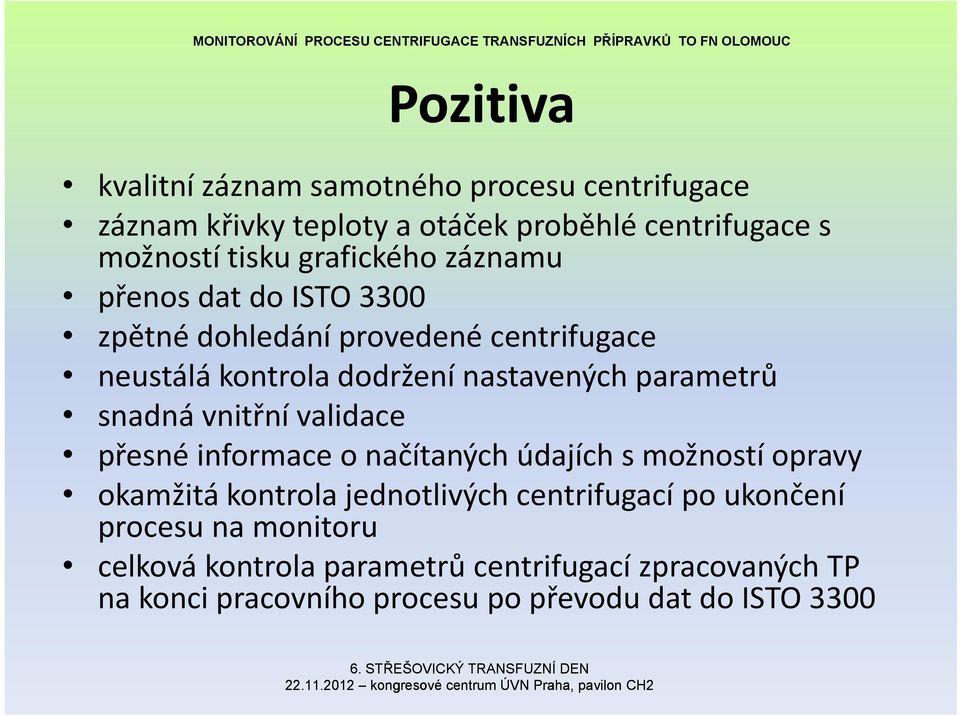 MONITOROVÁNÍ PROCESU CENTRIFUGACE TRANSFUZNÍCH PŘÍPRAVKŮ TO FN OLOMOUC

Pozitiva

• kvalitní záznam samotného procesu centrifugace
• záznam křivky teploty a otáček proběhlé centrifugace s možností tisku grafického záznamu
• přenos dat do ISTO 3300
• zpětné dohledání provedené centrifugace
• neustálá kontrola dodržení nastavených parametrů
• snadná vnitřní validace
• přesné informace o načítaných údajích s možností opravy
• okamžitá kontrola jednotlivých centrifugací po ukončení procesu na monitoru
• celková kontrola parametrů centrifugací zpracovaných TP na konci pracovního procesu po převodu dat do ISTO 3300

6. STŘEŠOVICKÝ TRANSFUZNÍ DEN
22.11.2012 – kongresové centrum ÚVN Praha, pavilon CH2